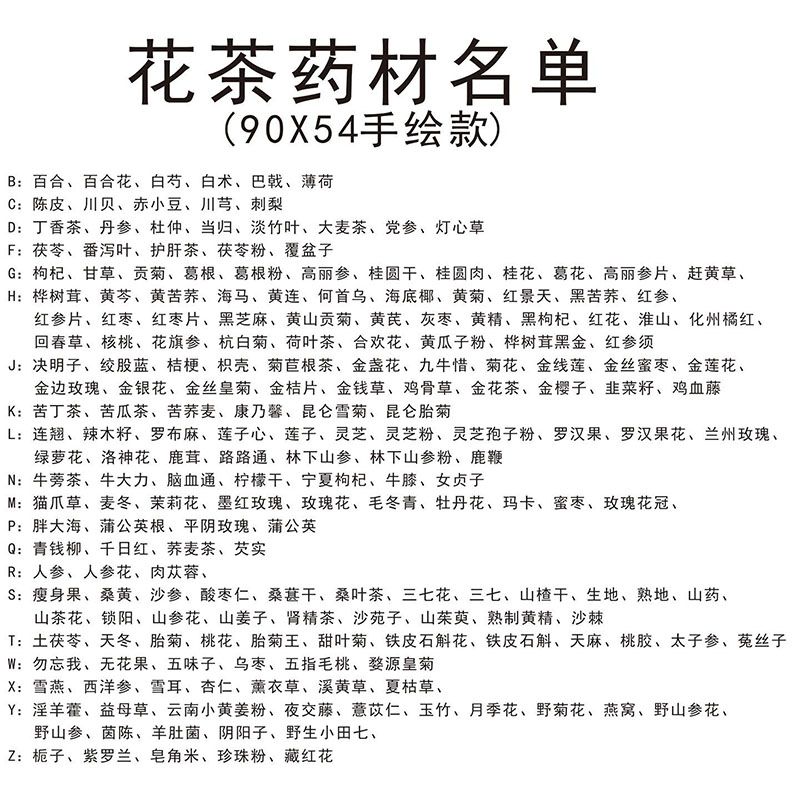 花茶药材名单
(90X54手绘款)

B:百合、百合花、白芍、白术、巴戟、薄荷
C:陈皮、川贝、赤小豆、川芎、刺梨
D:丁香茶、丹参、杜仲、当归、淡竹叶、大麦茶、党参、灯心草
F:茯苓、番泻叶、护肝茶、茯苓粉、覆盆子
G:枸杞、甘草、贡菊、葛根、葛根粉、高丽参、桂圆干、桂圆肉、桂花、葛花、高丽参片、赶黄草、
H:桦树茸、黄芩、黄苦荞、海马、黄连、何首乌、海底椰、黄菊、红景天、黑苦荞、红参、红参片、红枣、红枣片、黑芝麻、黄山贡菊、黄芪、灰枣、黄精、黑枸杞、红花、淮山、化州橘红、回春草、核桃、花旗参、杭白菊、荷叶茶、合欢花、黄瓜子粉、桦树茸黑金、红参须
J:决明子、绞股蓝、桔梗、枳壳、菊苣根茶、金盏花、九牛惜、菊花、金线莲、金丝蜜枣、金莲花、金边玫瑰、金银花、金丝皇菊、金桔片、金钱草、鸡骨草、金花茶、金樱子、韭菜籽、鸡血藤
K:苦丁茶、苦瓜茶、苦荞麦、康乃馨、昆仑雪菊、昆仑胎菊
L:连翘、辣木籽、罗布麻、莲子心、莲子、灵芝、灵芝粉、灵芝孢子粉、罗汉果、罗汉果花、兰州玫瑰、绿萝花、洛神花、鹿茸、路路通、林下山参、林下山参粉、鹿鞭
N:牛蒡茶、牛大力、脑血通、柠檬干、宁夏枸杞、牛膝、女贞子
M:猫爪草、麦冬、茉莉花、墨红玫瑰、玫瑰花、毛冬青、牡丹花、玛卡、蜜枣、玫瑰花冠、
P:胖大海、蒲公英根、平阴玫瑰、蒲公英
Q:青钱柳、千日红、荞麦茶、芡实
R:人参、人参花、肉苁蓉、
S:瘦身果、桑黄、沙参、酸枣仁、桑葚干、桑叶茶、三七花、三七、山楂干、生地、熟地、山药、山茶花、锁阳、山参花、山姜子、肾精茶、沙苑子、山茱萸、熟制黄精、沙棘
T:土茯苓、天冬、胎菊、桃花、胎菊王、甜叶菊、铁皮石斛花、铁皮石斛、天麻、桃胶、太子参、菟丝子
W:勿忘我、无花果、五味子、乌枣、五指毛桃、婺源皇菊
X:雪燕、西洋参、雪耳、杏仁、薰衣草、溪黄草、夏枯草、
Y:淫羊藿、益母草、云南小黄姜粉、夜交藤、薏苡仁、玉竹、月季花、野菊花、燕窝、野山参花、野山参、茵陈、羊肚菌、阴阳子、野生小田七、
Z:栀子、紫罗兰、皂角米、珍珠粉、藏红花